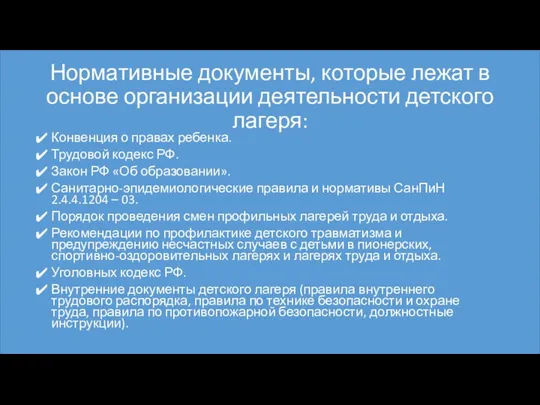 Нормативные документы, которые лежат в основе организации деятельности детского лагеря:

✔ Конвенция о правах ребенка.
✔ Трудовой кодекс РФ.
✔ Закон РФ «Об образовании».
✔ Санитарно-эпидемиологические правила и нормативы СанПиН 2.4.4.1204 – 03.
✔ Порядок проведения смен профильных лагерей труда и отдыха.
✔ Рекомендации по профилактике детского травматизма и предупреждению несчастных случаев с детьми в пионерских, спортивно-оздоровительных лагерях и лагерях труда и отдыха.
✔ Уголовных кодекс РФ.
✔ Внутренние документы детского лагеря (правила внутреннего трудового распорядка, правила по технике безопасности и охране труда, правила по противопожарной безопасности, должностные инструкции).